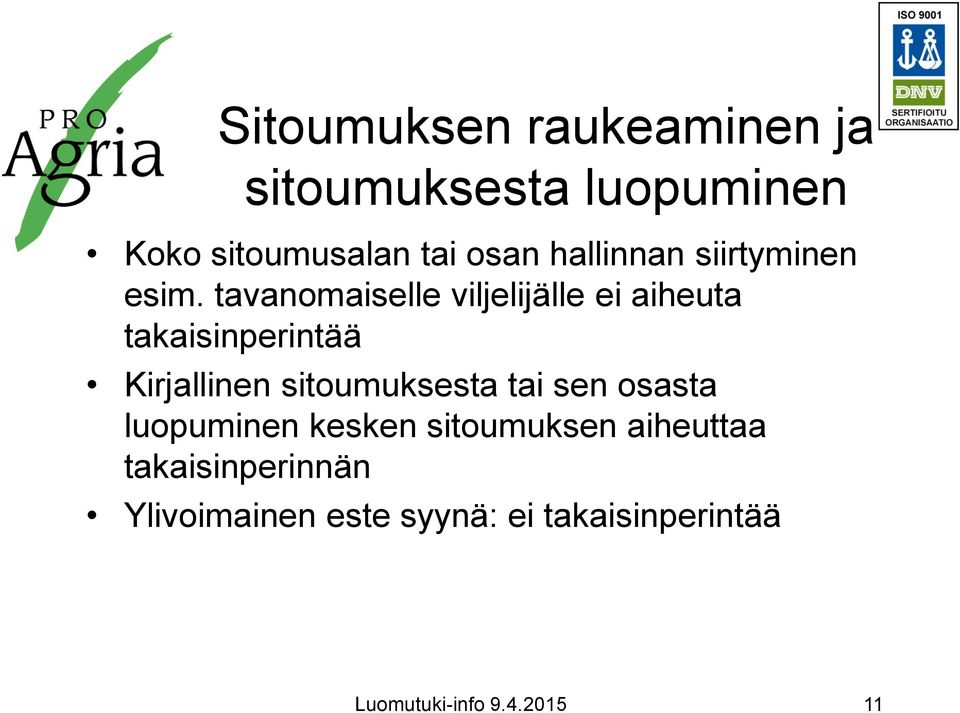 PRO Agria

ISO 9001
DNV
SERTIFIOITU ORGANISAATIO

Sitoumuksen raukeaminen ja sitoumuksesta luopuminen

• Koko sitoumusalan tai osan hallinnan siirtyminen esim. tavanomaiselle viljelijälle ei aiheuta takaisinperintää

• Kirjallinen sitoumuksesta tai sen osasta luopuminen kesken sitoumuksen aiheuttaa takaisinperinnän

• Ylivoimainen este syynä: ei takaisinperintää

Luomutuki-info 9.4.2015

11